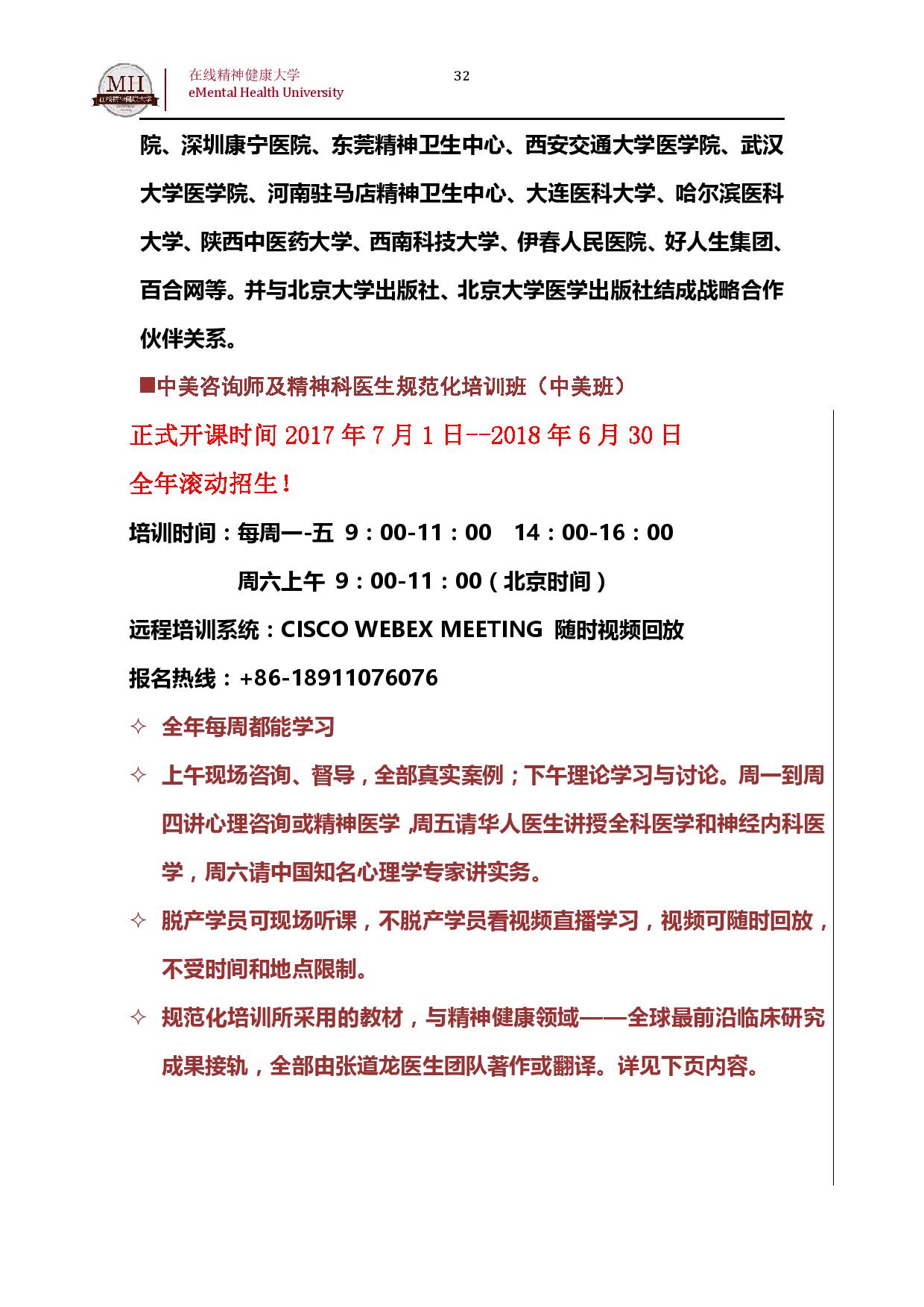 MII
在线精神健康大学

在线精神健康大学
eMental Health University

32

院、深圳康宁医院、东莞精神卫生中心、西安交通大学医学院、武汉大学医学院、河南驻马店精神卫生中心、大连医科大学、哈尔滨医科大学、陕西中医药大学、西南科技大学、伊春人民医院、好人生集团、百合网等。并与北京大学出版社、北京大学医学出版社结成战略合作伙伴关系。

■中美咨询师及精神科医生规范化培训班（中美班）

正式开课时间 2017 年 7 月 1 日--2018 年 6 月 30 日

全年滚动招生！

培训时间：每周一-五 9：00-11：00 14：00-16：00

周六上午 9：00-11：00（北京时间）

远程培训系统：CISCO WEBEX MEETING 随时视频回放

报名热线：+86-18911076076

✧ 全年每周都能学习

✧ 上午现场咨询、督导，全部真实案例；下午理论学习与讨论。周一到周四讲心理咨询或精神医学,周五请华人医生讲授全科医学和神经内科医学，周六请中国知名心理学专家讲实务。

✧ 脱产学员可现场听课，不脱产学员看视频直播学习，视频可随时回放，不受时间和地点限制。

✧ 规范化培训所采用的教材，与精神健康领域——全球最前沿临床研究成果接轨，全部由张道龙医生团队著作或翻译。详见下页内容。